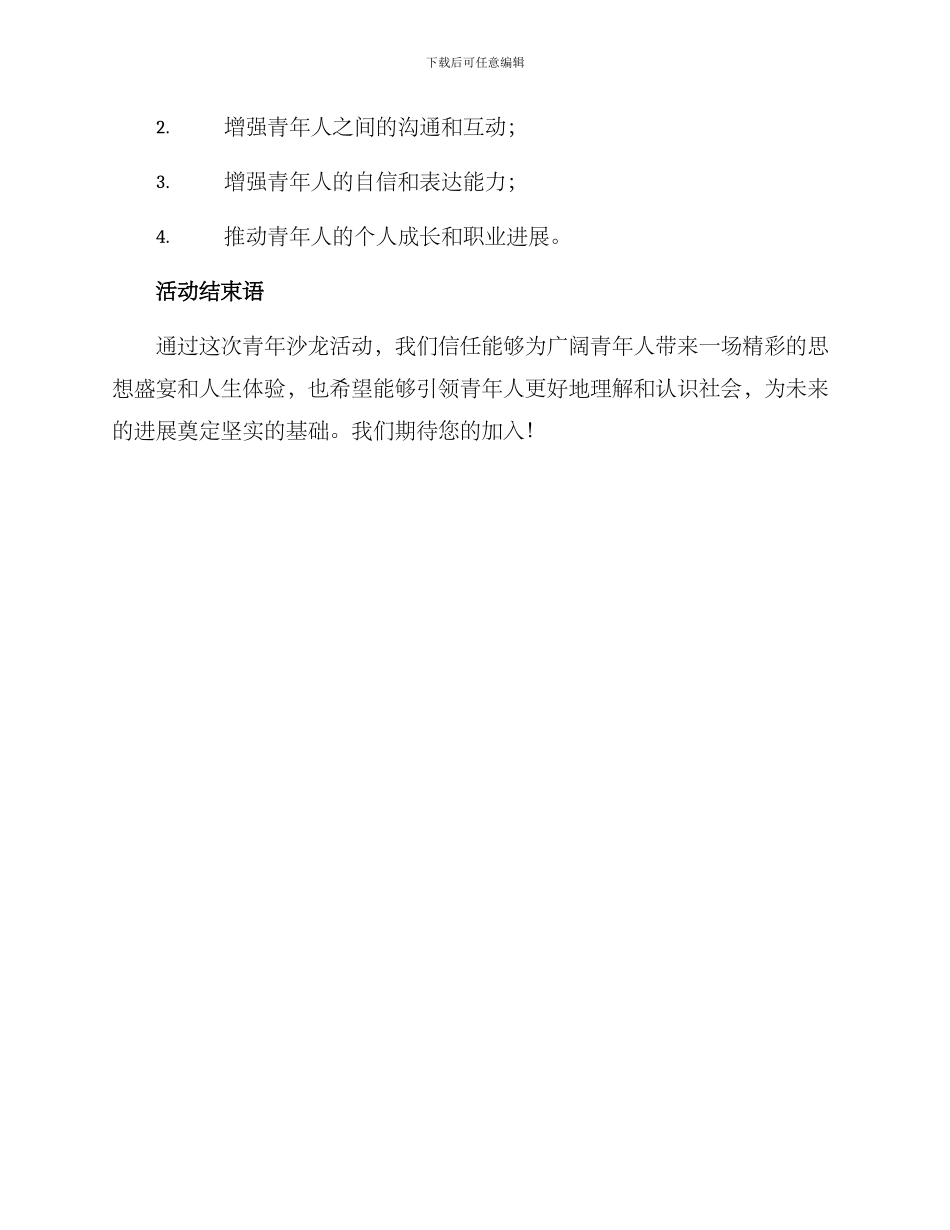 下载后可任意编辑

2. 增强青年人之间的沟通和互动;

3. 增强青年人的自信和表达能力;

4. 推动青年人的个人成长和职业进展。

活动结束语

通过这次青年沙龙活动，我们信任能够为广阔青年人带来一场精彩的思想盛宴和人生体验，也希望能够引领青年人更好地理解和认识社会，为未来的进展奠定坚实的基础。我们期待您的加入!